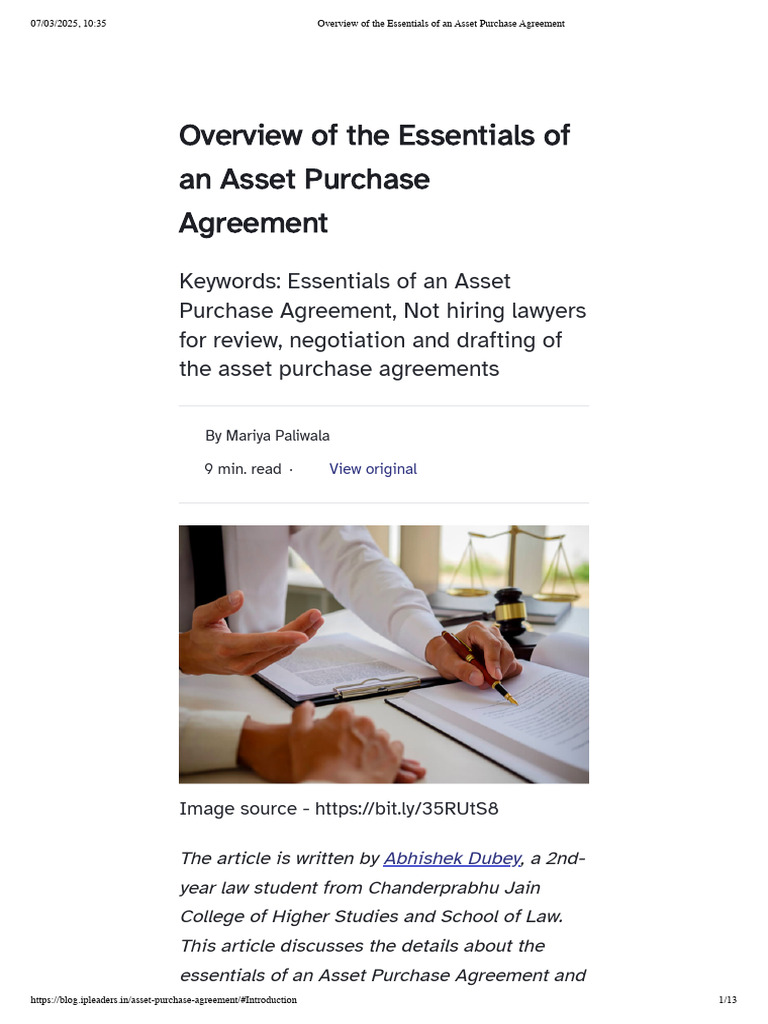 07/03/2025, 10:35 Overview of the Essentials of an Asset Purchase Agreement

Overview of the Essentials of an Asset Purchase Agreement

Keywords: Essentials of an Asset Purchase Agreement, Not hiring lawyers for review, negotiation and drafting of the asset purchase agreements

By Mariya Paliwala

9 min. read · View original

Image source - https://bit.ly/35RUtS8

The article is written by Abhishek Dubey, a 2nd-year law student from Chanderprabhu Jain College of Higher Studies and School of Law. This article discusses the details about the essentials of an Asset Purchase Agreement and

https://blog.ipleaders.in/asset-purchase-agreement/#Introduction 1/13